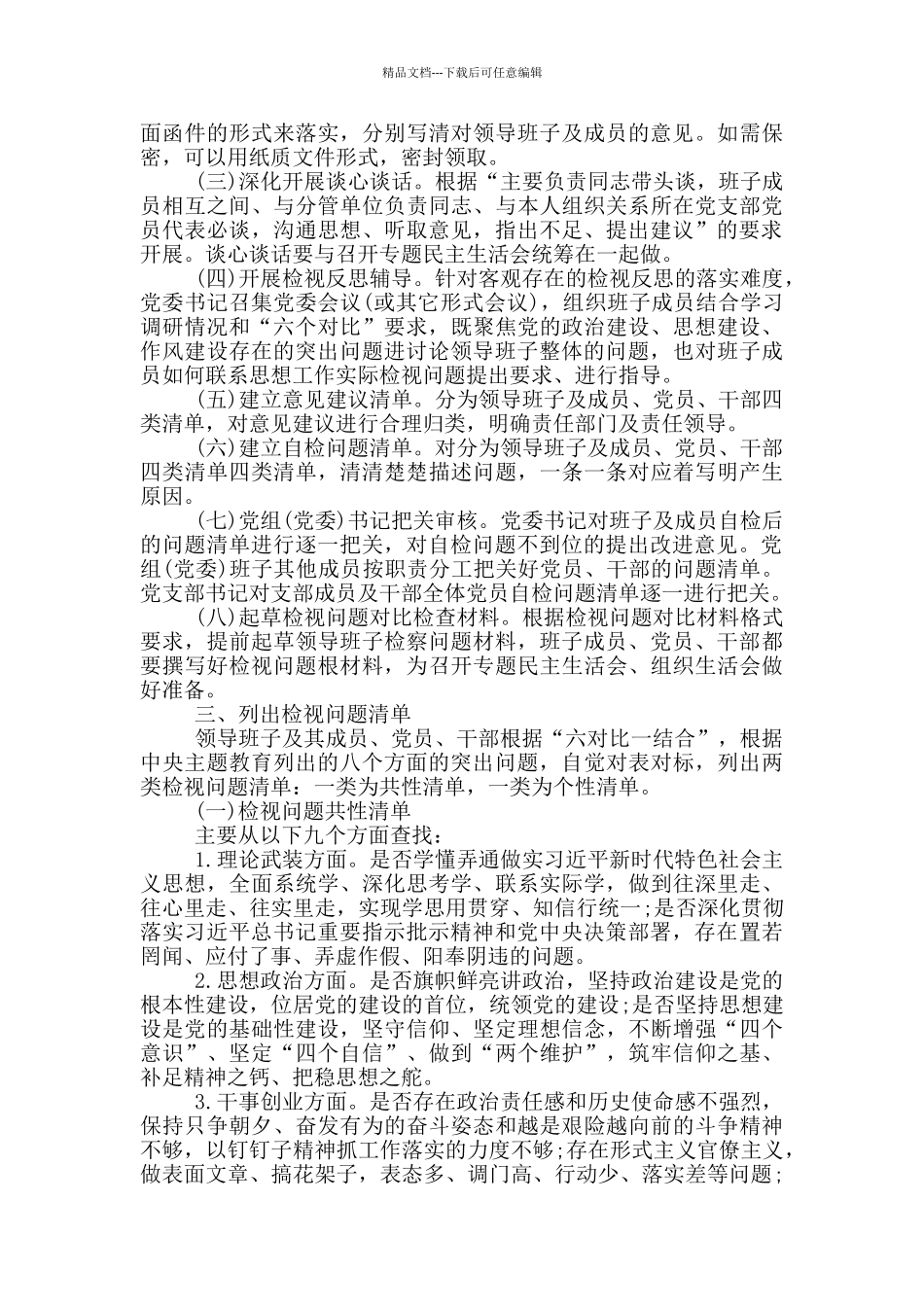 精品文档---下载后可任意编辑

面函件的形式来落实，分别写清对领导班子及成员的意见。如需保密，可以用纸质文件形式，密封领取。

(三)深化开展谈心谈话。根据“主要负责同志带头谈，班子成员相互之间、与分管单位负责同志、与本人组织关系所在党支部党员代表必谈，沟通思想、听取意见，指出不足、提出建议”的要求开展。谈心谈话要与召开专题民主生活会统筹在一起做。

(四)开展检视反思辅导。针对客观存在的检视反思的落实难度，党委书记召集党委会议(或其它形式会议)，组织班子成员结合学习调研情况和“六个对比”要求，既聚焦党的政治建设、思想建设、作风建设存在的突出问题进讨论领导班子整体的问题，也对班子成员如何联系思想工作实际检视问题提出要求、进行指导。

(五)建立意见建议清单。分为领导班子及成员、党员、干部四类清单，对意见建议进行合理归类，明确责任部门及责任领导。

(六)建立自检问题清单。对分为领导班子及成员、党员、干部四类清单四类清单，清清楚楚描述问题，一条一条对应着写明产生原因。

(七)党组(党委)书记把关审核。党委书记对班子及成员自检后的问题清单进行逐一把关，对自检问题不到位的提出改进意见。党组(党委)班子其他成员按职责分工把关好党员、干部的问题清单。党支部书记对支部成员及干部全体党员自检问题清单逐一进行把关。

(八)起草检视问题对比检查材料。根据检视问题对比材料格式要求，提前起草领导班子检察问题材料，班子成员、党员、干部都要撰写好检视问题根材料，为召开专题民主生活会、组织生活会做好准备。

三、列出检视问题清单

领导班子及其成员、党员、干部根据“六对比一结合”，根据中央主题教育列出的八个方面的突出问题，自觉对表对标，列出两类检视问题清单：一类为共性清单，一类为个性清单。

(一)检视问题共性清单

主要从以下九个方面查找：

1.理论武装方面。是否学懂弄通做实习近平新时代特色社会主义思想，全面系统学、深化思考学、联系实际学，做到往深里走、往心里走、往实里走，实现学思用贯穿、知信行统一;是否深化贯彻落实习近平总书记重要指示批示精神和党中央决策部署，存在置若罔闻、应付了事、弄虚作假、阳奉阴违的问题。

2.思想政治方面。是否旗帜鲜亮讲政治，坚持政治建设是党的根本性建设，位居党的建设的首位，统领党的建设;是否坚持思想建设是党的基础性建设，坚守信仰、坚定理想信念，不断增强“四个意识”、坚定“四个自信”、做到“两个维护”，筑牢信仰之基、补足精神之钙、把稳思想之舵。

3.干事创业方面。是否存在政治责任感和历史使命感不强烈，保持只争朝夕、奋发有为的奋斗姿态和越是艰险越向前的斗争精神不够，以钉钉子精神抓工作落实的力度不够;存在形式主义官僚主义，做表面文章、搞花架子，表态多、调门高、行动少、落实差等问题;